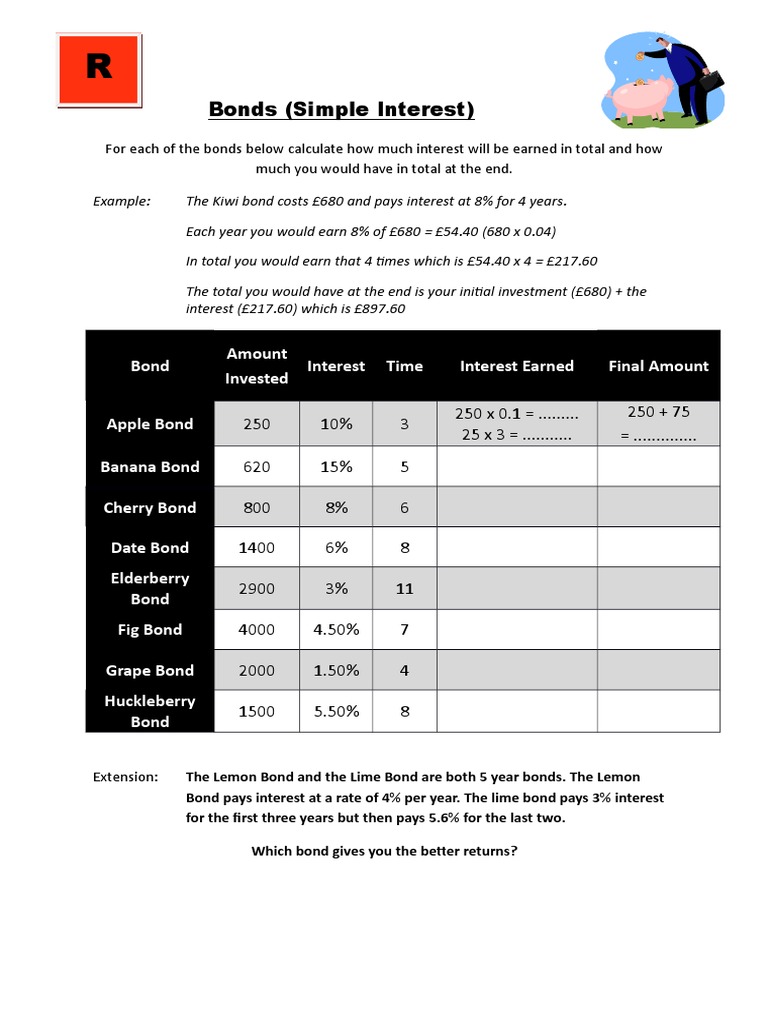 R

Bonds (Simple Interest)

For each of the bonds below calculate how much interest will be earned in total and how much you would have in total at the end.

Example: The Kiwi bond costs £680 and pays interest at 8% for 4 years.

Each year you would earn 8% of £680 = £54.40 (680 x 0.04)

In total you would earn that 4 times which is £54.40 x 4 = £217.60

The total you would have at the end is your initial investment (£680) + the interest (£217.60) which is £897.60

| Bond | Amount Invested | Interest | Time | Interest Earned | Final Amount |
|---|---|---|---|---|---|
| Apple Bond | 250 | 10% | 3 | 250 x 0.1 = ......... 25 x 3 = ........... | 250 + 75 = .............. |
| Banana Bond | 620 | 15% | 5 | | |
| Cherry Bond | 800 | 8% | 6 | | |
| Date Bond | 1400 | 6% | 8 | | |
| Elderberry Bond | 2900 | 3% | 11 | | |
| Fig Bond | 4000 | 4.50% | 7 | | |
| Grape Bond | 2000 | 1.50% | 4 | | |
| Huckleberry Bond | 1500 | 5.50% | 8 | | |

Extension: The Lemon Bond and the Lime Bond are both 5 year bonds. The Lemon Bond pays interest at a rate of 4% per year. The lime bond pays 3% interest for the first three years but then pays 5.6% for the last two.

Which bond gives you the better returns?